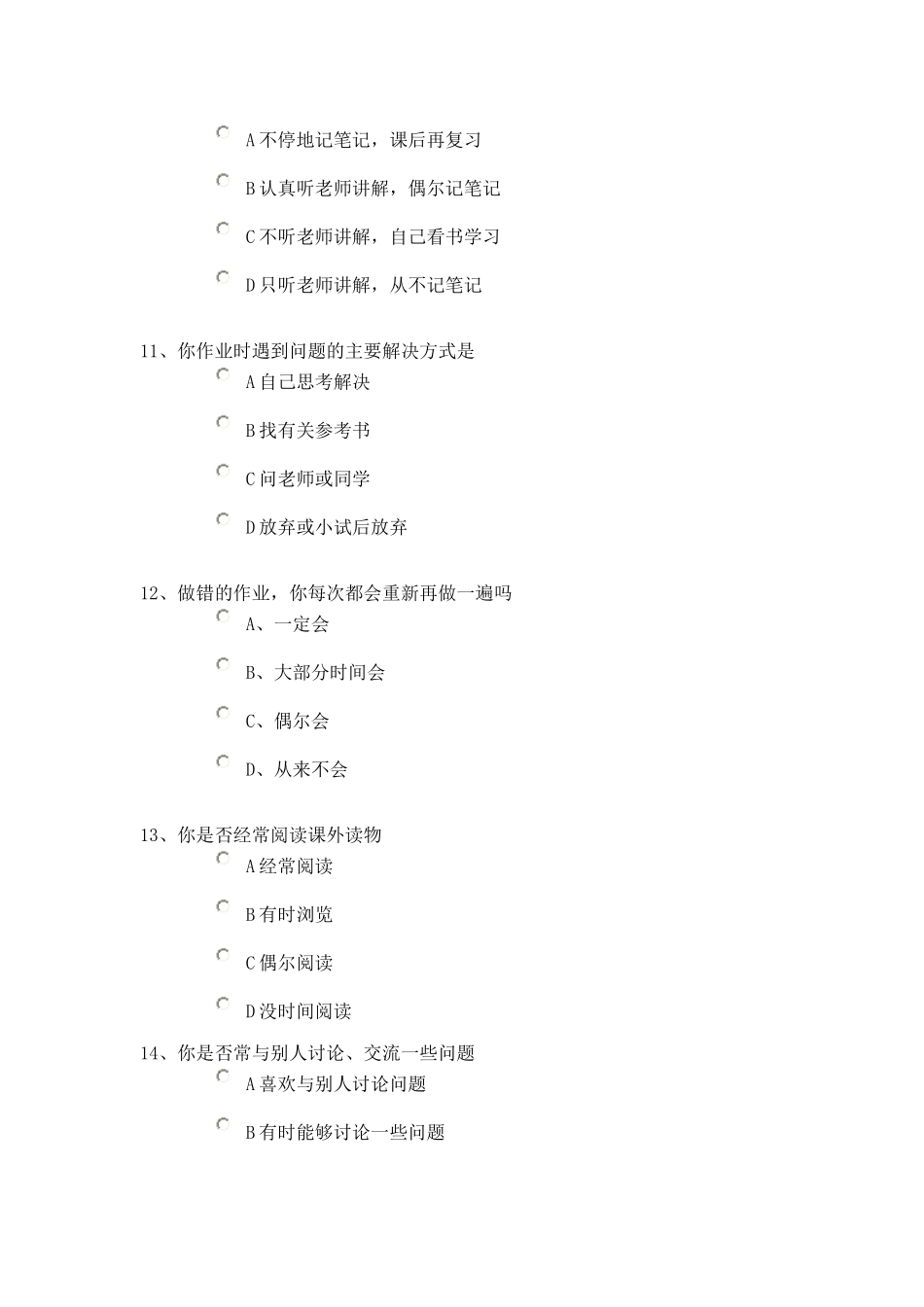 A 不停地记笔记，课后再复习

B 认真听老师讲解，偶尔记笔记

C 不听老师讲解，自己看书学习

D 只听老师讲解，从不记笔记

11、你作业时遇到问题的主要解决方式是

A 自己思考解决

B 找有关参考书

C 问老师或同学

D 放弃或小试后放弃

12、做错的作业，你每次都会重新再做一遍吗

A、一定会

B、大部分时间会

C、偶尔会

D、从来不会

13、你是否经常阅读课外读物

A 经常阅读

B 有时浏览

C 偶尔阅读

D 没时间阅读

14、你是否常与别人讨论、交流一些问题

A 喜欢与别人讨论问题

B 有时能够讨论一些问题